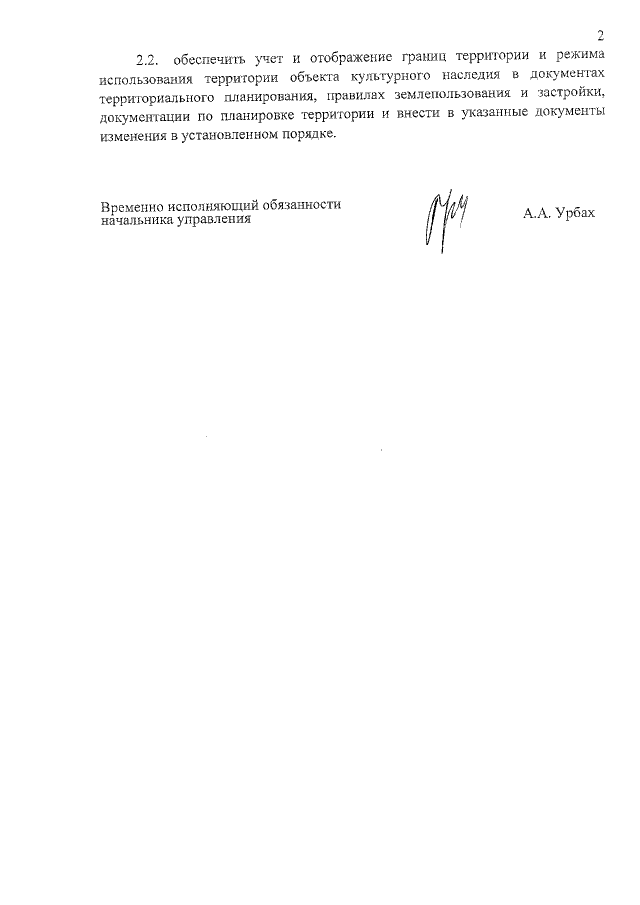 2

2.2. обеспечить учет и отображение границ территории и режима использования территории объекта культурного наследия в документах территориального планирования, правилах землепользования и застройки, документации по планировке территории и внести в указанные документы изменения в установленном порядке.

Временно исполняющий обязанности начальника управления

А.А. Урбах